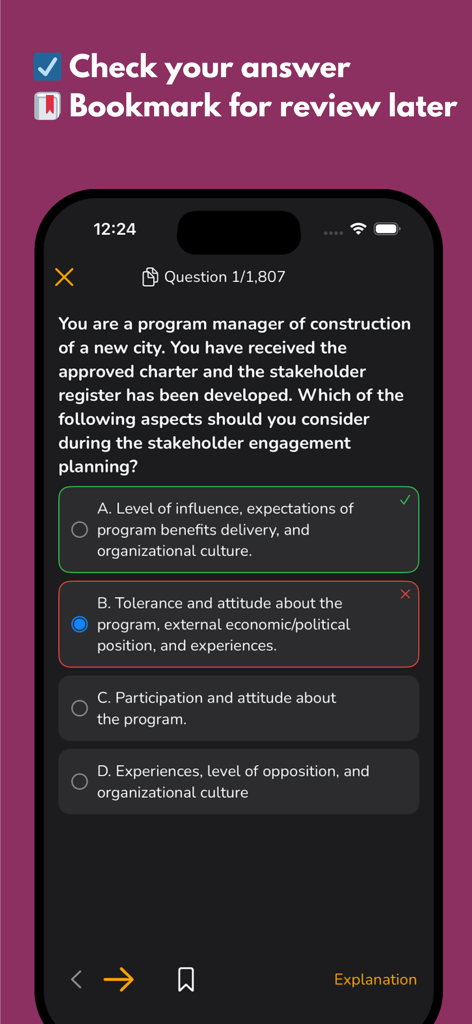 ☑️ Check your answer
📕 Bookmark for review later

12:24

Question 1/1,807

You are a program manager of construction of a new city. You have received the approved charter and the stakeholder register has been developed. Which of the following aspects should you consider during the stakeholder engagement planning?

A. Level of influence, expectations of program benefits delivery, and organizational culture.

B. Tolerance and attitude about the program, external economic/political position, and experiences.

C. Participation and attitude about the program.

D. Experiences, level of opposition, and organizational culture

Explanation